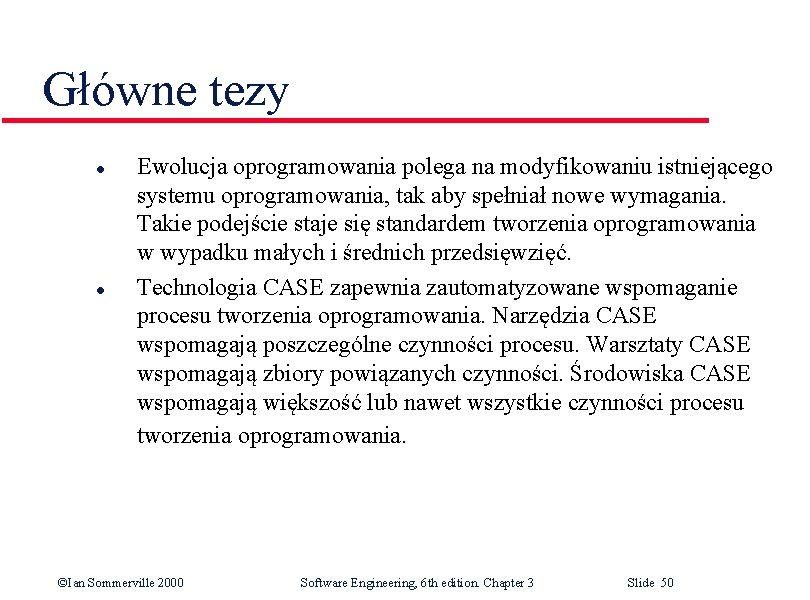 Główne tezy

- Ewolucja oprogramowania polega na modyfikowaniu istniejącego systemu oprogramowania, tak aby spełniał nowe wymagania. Takie podejście staje się standardem tworzenia oprogramowania w wypadku małych i średnich przedsięwzięć.
- Technologia CASE zapewnia zautomatyzowane wspomaganie procesu tworzenia oprogramowania. Narzędzia CASE wspomagają poszczególne czynności procesu. Warsztaty CASE wspomagają zbiory powiązanych czynności. Środowiska CASE wspomagają większość lub nawet wszystkie czynności procesu tworzenia oprogramowania.

©Ian Sommerville 2000 Software Engineering, 6th edition. Chapter 3 Slide 50